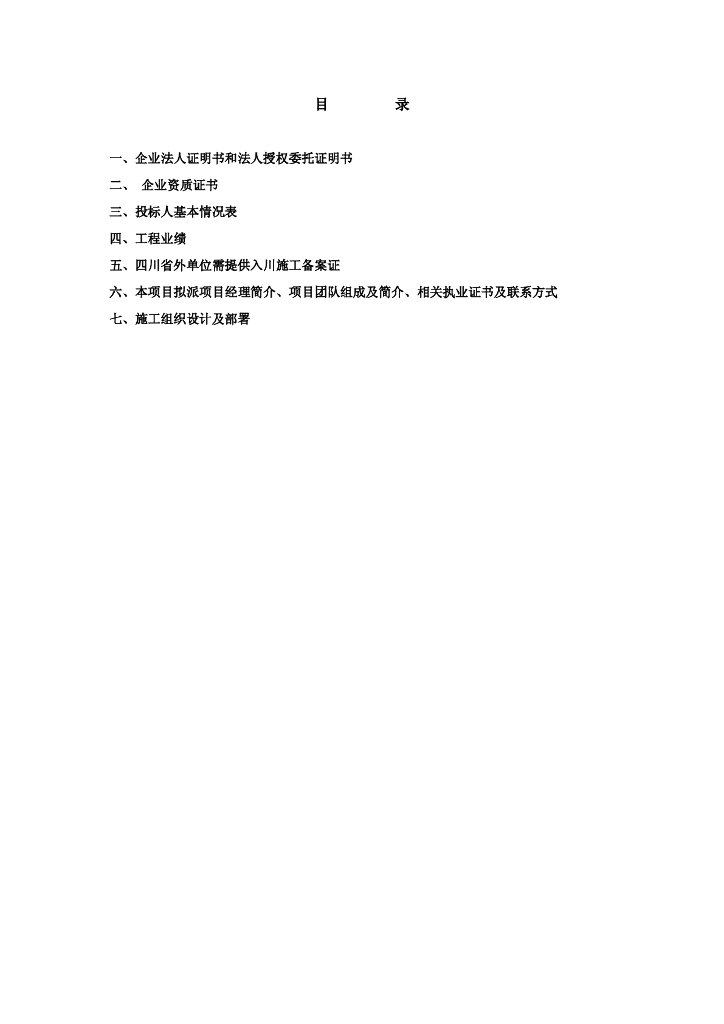 目　　录

一、企业法人证明书和法人授权委托证明书
二、 企业资质证书
三、投标人基本情况表
四、工程业绩
五、四川省外单位需提供入川施工备案证
六、本项目拟派项目经理简介、项目团队组成及简介、相关执业证书及联系方式
七、施工组织设计及部署